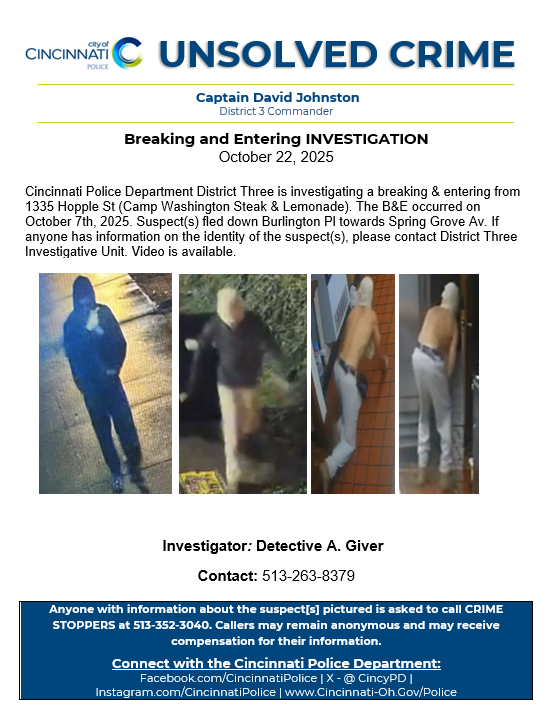 city of
CINCINNATI
POLICE

UNSOLVED CRIME

Captain David Johnston
District 3 Commander

Breaking and Entering INVESTIGATION
October 22, 2025

Cincinnati Police Department District Three is investigating a breaking & entering from 1335 Hopple St (Camp Washington Steak & Lemonade). The B&E occurred on October 7th, 2025. Suspect(s) fled down Burlington Pl towards Spring Grove Av. If anyone has information on the identity of the suspect(s), please contact District Three Investigative Unit. Video is available.

Investigator: Detective A. Giver

Contact: 513-263-8379

Anyone with information about the suspect[s] pictured is asked to call CRIME STOPPERS at 513-352-3040. Callers may remain anonymous and may receive compensation for their information.

Connect with the Cincinnati Police Department:
Facebook.com/CincinnatiPolice | X - @ CincyPD | Instagram.com/CincinnatiPolice | www.Cincinnati-Oh.Gov/Police